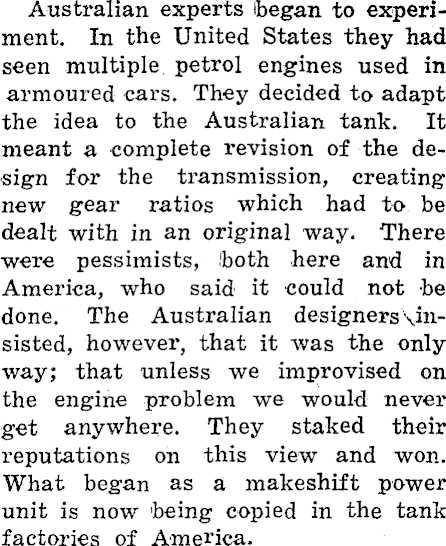 Australian experts began to experiment. In the United States they had seen multiple petrol engines used in armoured cars. They decided to adapt the idea to the Australian tank. It meant a complete revision of the design for the transmission, creating new gear ratios which had to be dealt with in an original way. There were pessimists, both here and in America, who said it could not be done. The Australian designers insisted, however, that it was the only way; that unless we improvised on the engine problem we would never get anywhere. They staked their reputations on this view and won. What began as a makeshift power unit is now being copied in the tank factories of America.